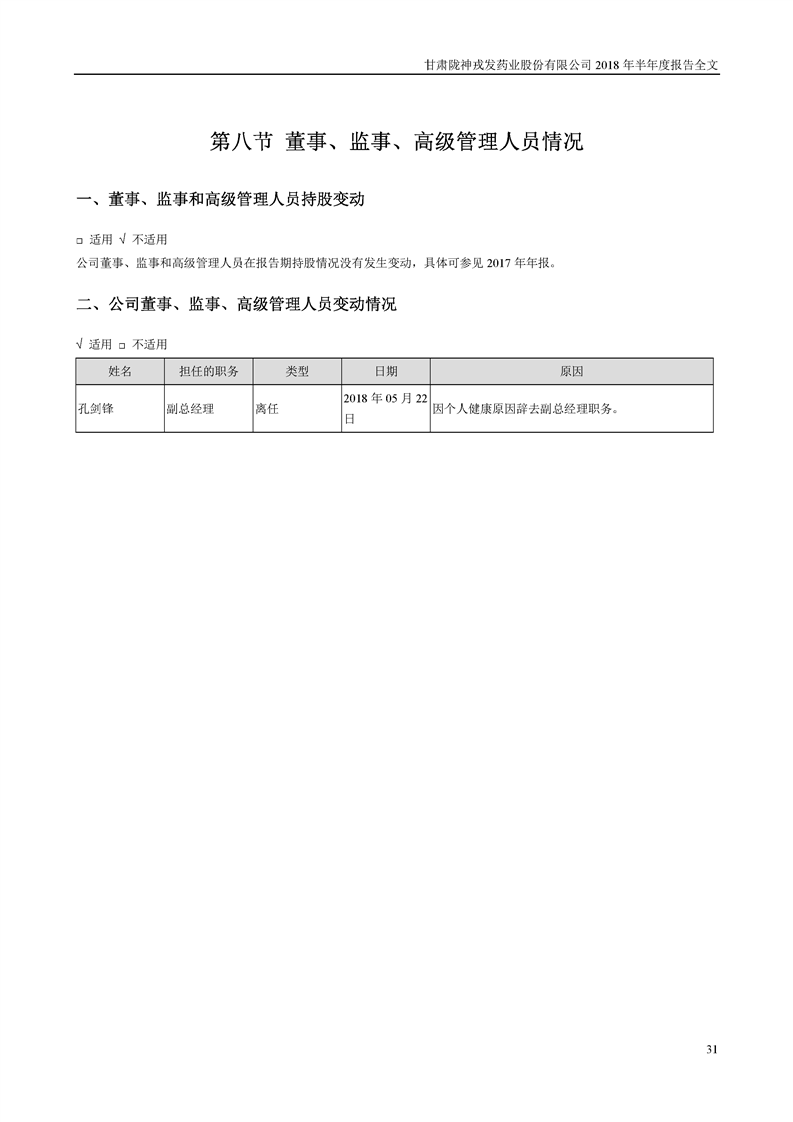 甘肃陇神戎发药业股份有限公司 2018 年半年度报告全文

第八节 董事、监事、高级管理人员情况

一、董事、监事和高级管理人员持股变动

□ 适用 √ 不适用

公司董事、监事和高级管理人员在报告期持股情况没有发生变动，具体可参见 2017 年年报。

二、公司董事、监事、高级管理人员变动情况

√ 适用 □ 不适用

| 姓名 | 担任的职务 | 类型 | 日期 | 原因 |
|---|---|---|---|---|
| 孔剑锋 | 副总经理 | 离任 | 2018 年 05 月 22 日 | 因个人健康原因辞去副总经理职务。 |

31